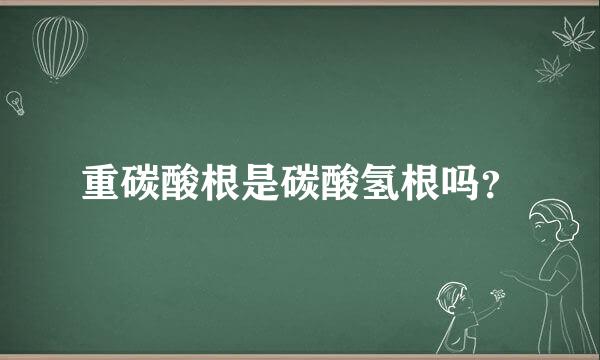 重碳酸根是碳酸氢根吗?